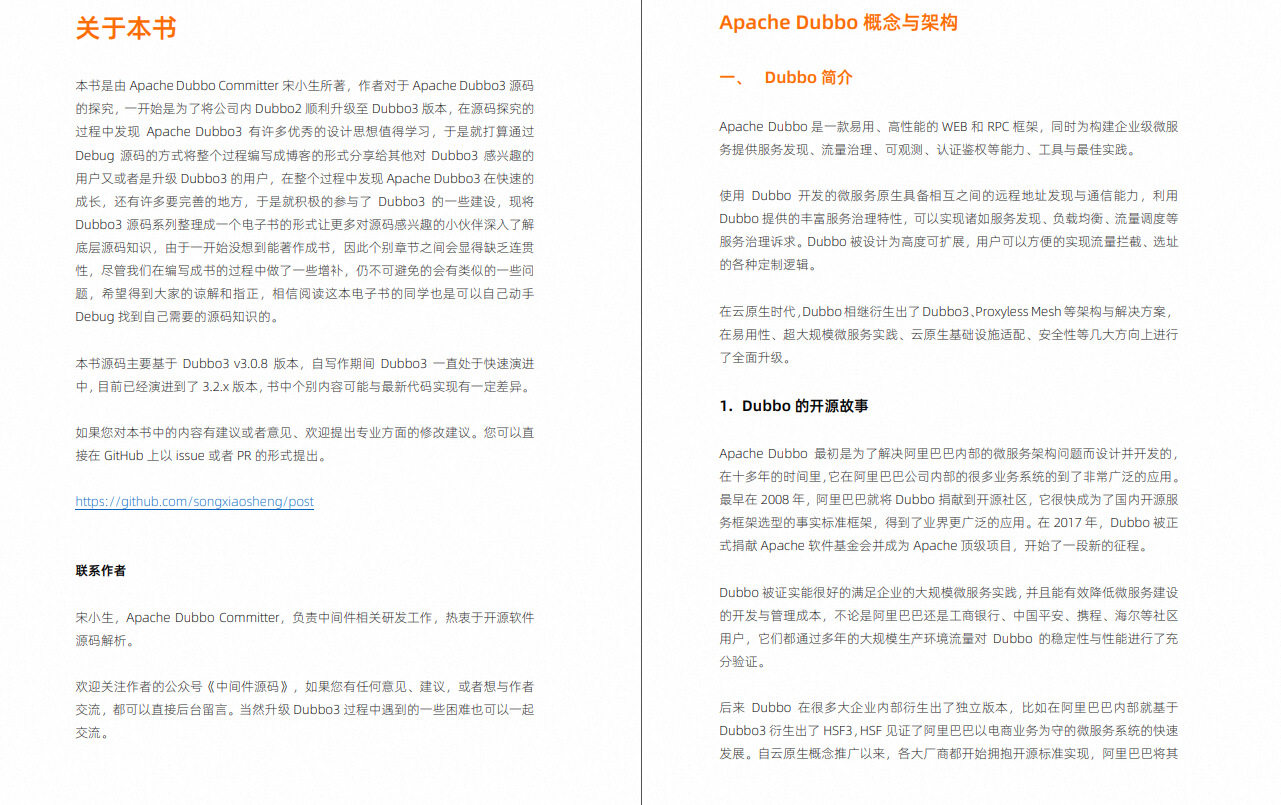 关于本书

本书是由 Apache Dubbo Committer 宋小生所著，作者对于 Apache Dubbo3 源码的探究，一开始是为了将公司内 Dubbo2 顺利升级至 Dubbo3 版本，在源码探究的过程中发现 Apache Dubbo3 有许多优秀的设计思想值得学习，于是就打算通过 Debug 源码的方式将整个过程编写成博客的形式分享给其他对 Dubbo3 感兴趣的用户又或者是升级 Dubbo3 的用户，在整个过程中发现 Apache Dubbo3 在快速的成长，还有许多要完善的地方，于是就积极的参与了 Dubbo3 的一些建设，现将 Dubbo3 源码系列整理成一个电子书的形式让更多对源码感兴趣的小伙伴深入了解底层源码知识，由于一开始没想到能著作成书，因此个别章节之间会显得缺乏连贯性，尽管我们在编写成书的过程中做了一些增补，仍不可避免的会有类似的一些问题，希望得到大家的谅解和指正，相信阅读这本电子书的同学也是可以自己动手 Debug 找到自己需要的源码知识的。

本书源码主要基于 Dubbo3 v3.0.8 版本，自写作期间 Dubbo3 一直处于快速演进中，目前已经演进到了 3.2.x 版本，书中个别内容可能与最新代码实现有一定差异。

如果您对本书中的内容有建议或者意见、欢迎提出专业方面的修改建议。您可以直接在 GitHub 上以 issue 或者 PR 的形式提出。

https://github.com/songxiaosheng/post

联系作者

宋小生，Apache Dubbo Committer，负责中间件相关研发工作，热衷于开源软件源码解析。

欢迎关注作者的公众号《中间件源码》，如果您有任何意见、建议，或者想与作者交流，都可以直接后台留言。当然升级 Dubbo3 过程中遇到的一些困难也可以一起交流。

Apache Dubbo 概念与架构

一、 Dubbo 简介

Apache Dubbo 是一款易用、高性能的 WEB 和 RPC 框架，同时为构建企业级微服务提供服务发现、流量治理、可观测、认证鉴权等能力、工具与最佳实践。

使用 Dubbo 开发的微服务原生具备相互之间的远程地址发现与通信能力，利用 Dubbo 提供的丰富服务治理特性，可以实现诸如服务发现、负载均衡、流量调度等服务治理诉求。Dubbo 被设计为高度可扩展，用户可以方便的实现流量拦截、选址的各种定制逻辑。

在云原生时代，Dubbo 相继衍生出了 Dubbo3、Proxyless Mesh 等架构与解决方案，在易用性、超大规模微服务实践、云原生基础设施适配、安全性等几大方向上进行了全面升级。

1. Dubbo 的开源故事

Apache Dubbo 最初是为了解决阿里巴巴内部的微服务架构问题而设计并开发的，在十多年的时间里，它在阿里巴巴公司内部的很多业务系统的到了非常广泛的应用。最早在 2008 年，阿里巴巴就将 Dubbo 捐献到开源社区，它很快成为了国内开源服务框架选型的事实标准框架，得到了业界更广泛的应用。在 2017 年，Dubbo 被正式捐献 Apache 软件基金会并成为 Apache 顶级项目，开始了一段新的征程。

Dubbo 被证实能很好的满足企业的大规模微服务实践，并且能有效降低微服务建设的开发与管理成本，不论是阿里巴巴还是工商银行、中国平安、携程、海尔等社区用户，它们都通过多年的大规模生产环境流量对 Dubbo 的稳定性与性能进行了充分验证。

后来 Dubbo 在很多大企业内部衍生出了独立版本，比如在阿里巴巴内部就基于 Dubbo3 衍生出了 HSF3，HSF 见证了阿里巴巴以电商业务为守的微服务系统的快速发展。自云原生概念推广以来，各大厂商都开始拥抱开源标准实现，阿里巴巴将其